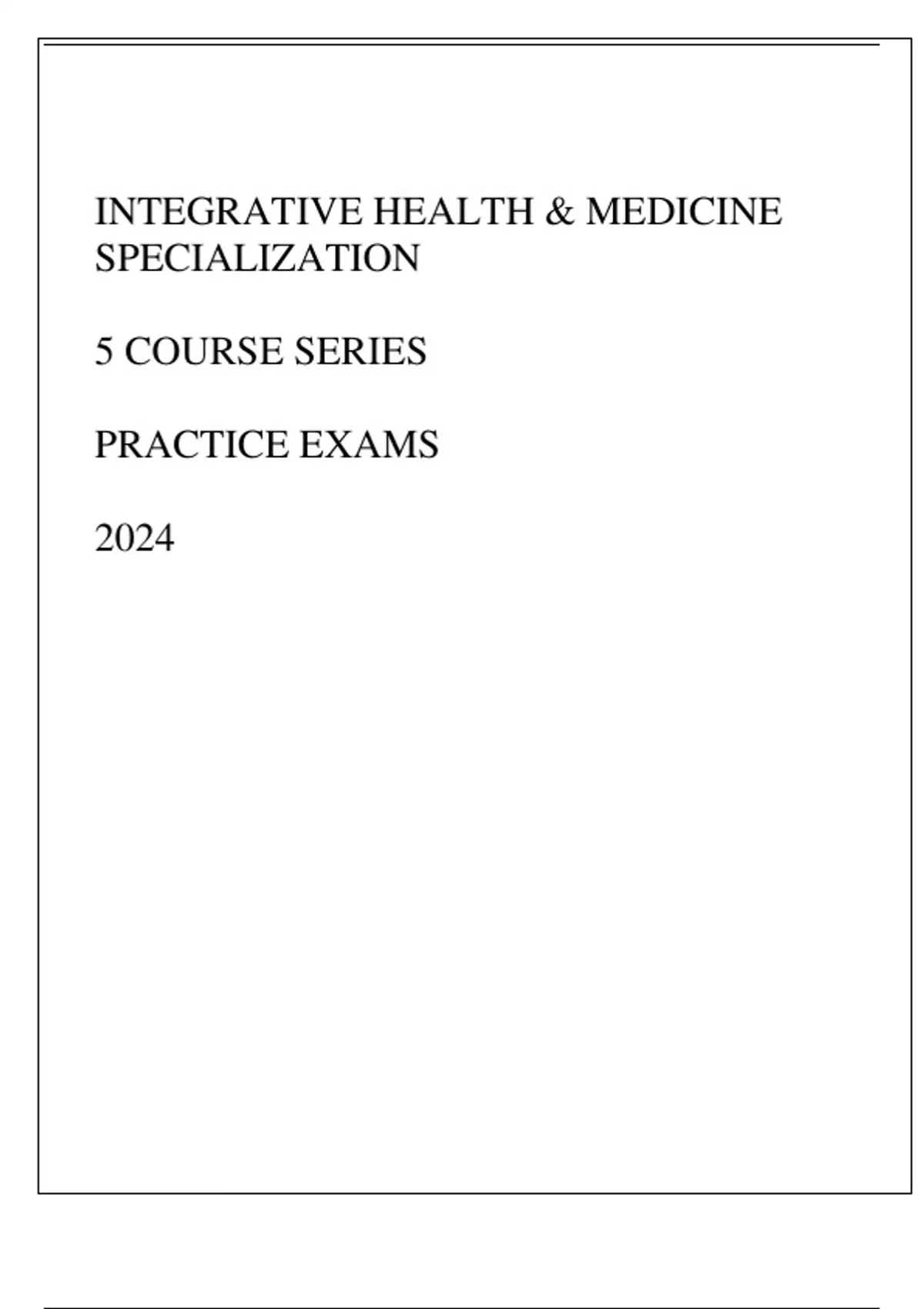 INTEGRATIVE HEALTH & MEDICINE SPECIALIZATION

5 COURSE SERIES

PRACTICE EXAMS

2024